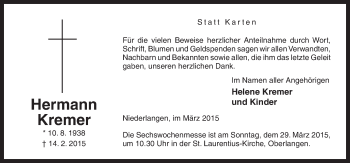 Hermann Kremer
* 10. 8. 1938
† 14. 2. 2015

Statt Karten

Für die vielen Beweise herzlicher Anteilnahme durch Wort, Schrift, Blumen und Geldspenden sagen wir allen Verwandten, Nachbarn und Bekannten sowie allen, die ihm das letzte Geleit gaben, unseren herzlichen Dank.

Im Namen aller Angehörigen
Helene Kremer
und Kinder

Niederlangen, im März 2015

Die Sechswochenmesse ist am Sonntag, dem 29. März 2015, um 10.30 Uhr in der St. Laurentius-Kirche, Oberlangen.